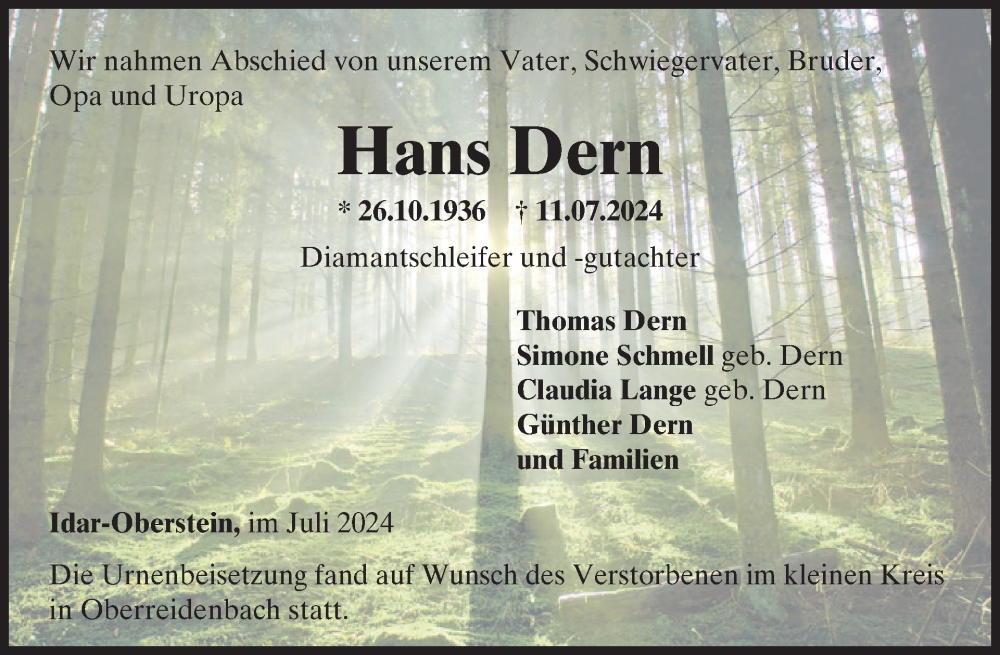 Wir nahmen Abschied von unserem Vater, Schwiegervater, Bruder, Opa und Uropa

Hans Dern

* 26.10.1936 † 11.07.2024

Diamantschleifer und -gutachter

Thomas Dern
Simone Schmell geb. Dern
Claudia Lange geb. Dern
Günther Dern
und Familien

Idar-Oberstein, im Juli 2024

Die Urnenbeisetzung fand auf Wunsch des Verstorbenen im kleinen Kreis in Oberreidenbach statt.